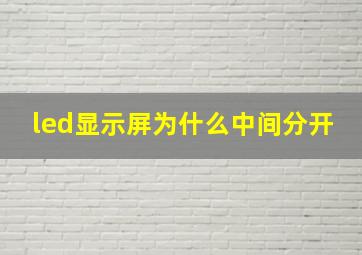 led显示屏为什么中间分开